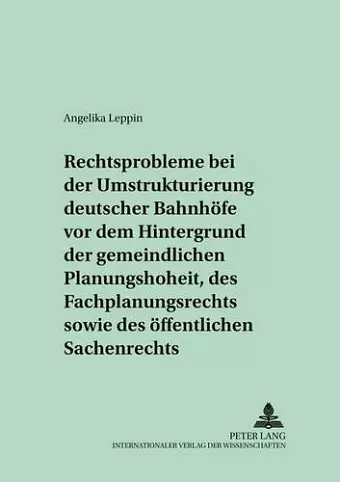 Angelika Leppin

Rechtsprobleme bei der Umstrukturierung deutscher Bahnhöfe vor dem Hintergrund der gemeindlichen Planungshoheit, des Fachplanungsrechts sowie des öffentlichen Sachenrechts

PETER LANG
INTERNATIONALER VERLAG DER WISSENSCHAFTEN